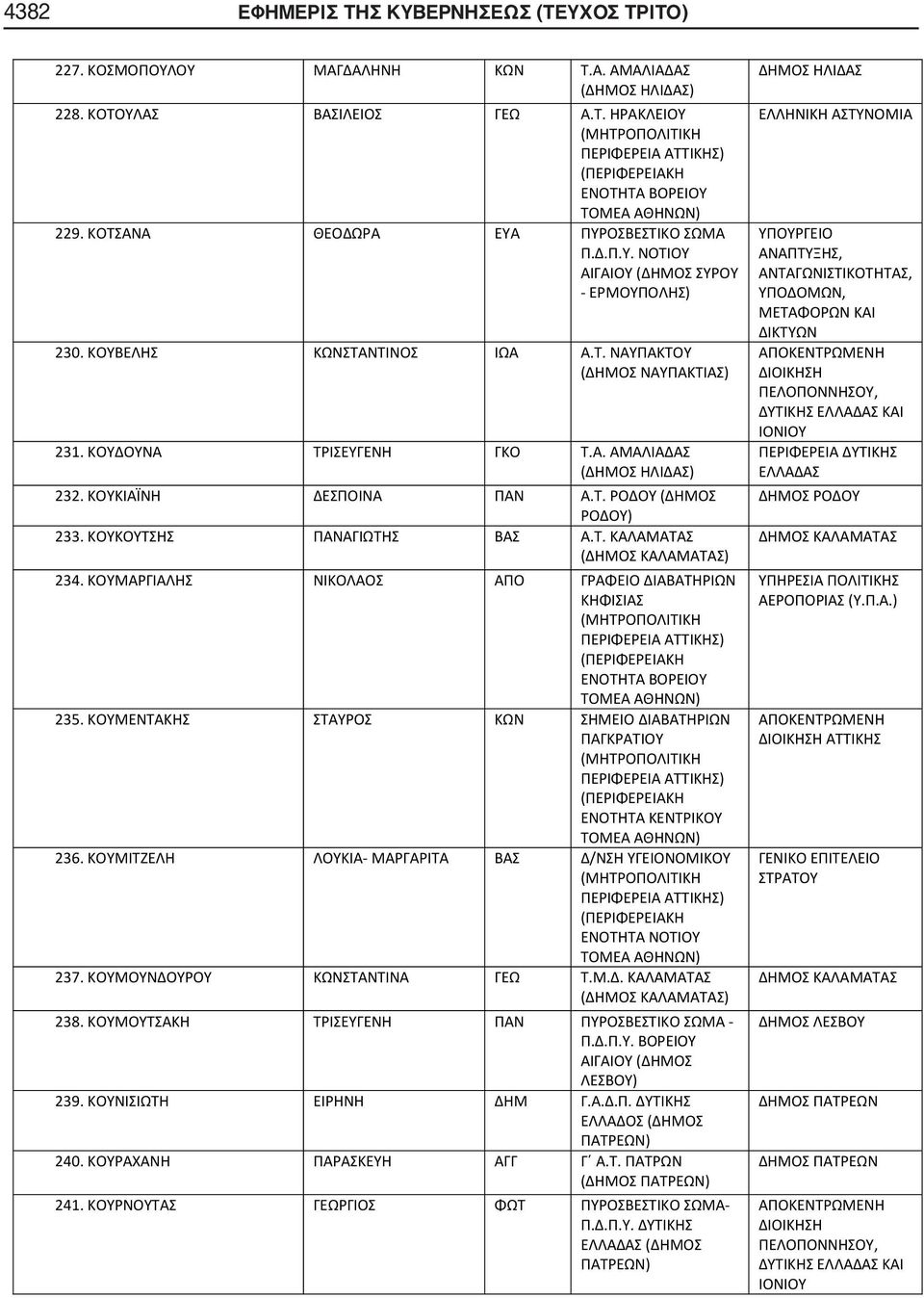 4382 ΕΦΗΜΕΡΙΣ ΤΗΣ ΚΥΒΕΡΝΗΣΕΩΣ (ΤΕΥΧΟΣ ΤΡΙΤΟ)

| | | | | |
|---|---|---|---|---|
| 227. ΚΟΣΜΟΠΟΥΛΟΥ | ΜΑΓΔΑΛΗΝΗ | ΚΩΝ | Τ.Α. ΑΜΑΛΙΑΔΑΣ (ΔΗΜΟΣ ΗΛΙΔΑΣ) | ΔΗΜΟΣ ΗΛΙΔΑΣ |
| 228. ΚΟΤΟΥΛΑΣ | ΒΑΣΙΛΕΙΟΣ | ΓΕΩ | Α.Τ. ΗΡΑΚΛΕΙΟΥ (ΜΗΤΡΟΠΟΛΙΤΙΚΗ ΠΕΡΙΦΕΡΕΙΑ ΑΤΤΙΚΗΣ) (ΠΕΡΙΦΕΡΕΙΑΚΗ ΕΝΟΤΗΤΑ ΒΟΡΕΙΟΥ ΤΟΜΕΑ ΑΘΗΝΩΝ) | ΕΛΛΗΝΙΚΗ ΑΣΤΥΝΟΜΙΑ |
| 229. ΚΟΤΣΑΝΑ | ΘΕΟΔΩΡΑ | ΕΥΑ | ΠΥΡΟΣΒΕΣΤΙΚΟ ΣΩΜΑ Π.Δ.Π.Υ. ΝΟΤΙΟΥ ΑΙΓΑΙΟΥ (ΔΗΜΟΣ ΣΥΡΟΥ - ΕΡΜΟΥΠΟΛΗΣ) | ΥΠΟΥΡΓΕΙΟ ΑΝΑΠΤΥΞΗΣ, ΑΝΤΑΓΩΝΙΣΤΙΚΟΤΗΤΑΣ, ΥΠΟΔΟΜΩΝ, ΜΕΤΑΦΟΡΩΝ ΚΑΙ ΔΙΚΤΥΩΝ |
| 230. ΚΟΥΒΕΛΗΣ | ΚΩΝΣΤΑΝΤΙΝΟΣ | ΙΩΑ | Α.Τ. ΝΑΥΠΑΚΤΟΥ (ΔΗΜΟΣ ΝΑΥΠΑΚΤΙΑΣ) | ΑΠΟΚΕΝΤΡΩΜΕΝΗ ΔΙΟΙΚΗΣΗ ΠΕΛΟΠΟΝΝΗΣΟΥ, ΔΥΤΙΚΗΣ ΕΛΛΑΔΑΣ ΚΑΙ ΙΟΝΙΟΥ |
| 231. ΚΟΥΔΟΥΝΑ | ΤΡΙΣΕΥΓΕΝΗ | ΓΚΟ | Τ.Α. ΑΜΑΛΙΑΔΑΣ (ΔΗΜΟΣ ΗΛΙΔΑΣ) | ΠΕΡΙΦΕΡΕΙΑ ΔΥΤΙΚΗΣ ΕΛΛΑΔΑΣ |
| 232. ΚΟΥΚΙΑΪΝΗ | ΔΕΣΠΟΙΝΑ | ΠΑΝ | Α.Τ. ΡΟΔΟΥ (ΔΗΜΟΣ ΡΟΔΟΥ) | ΔΗΜΟΣ ΡΟΔΟΥ |
| 233. ΚΟΥΚΟΥΤΣΗΣ | ΠΑΝΑΓΙΩΤΗΣ | ΒΑΣ | Α.Τ. ΚΑΛΑΜΑΤΑΣ (ΔΗΜΟΣ ΚΑΛΑΜΑΤΑΣ) | ΔΗΜΟΣ ΚΑΛΑΜΑΤΑΣ |
| 234. ΚΟΥΜΑΡΓΙΑΛΗΣ | ΝΙΚΟΛΑΟΣ | ΑΠΟ | ΓΡΑΦΕΙΟ ΔΙΑΒΑΤΗΡΙΩΝ ΚΗΦΙΣΙΑΣ (ΜΗΤΡΟΠΟΛΙΤΙΚΗ ΠΕΡΙΦΕΡΕΙΑ ΑΤΤΙΚΗΣ) (ΠΕΡΙΦΕΡΕΙΑΚΗ ΕΝΟΤΗΤΑ ΒΟΡΕΙΟΥ ΤΟΜΕΑ ΑΘΗΝΩΝ) | ΥΠΗΡΕΣΙΑ ΠΟΛΙΤΙΚΗΣ ΑΕΡΟΠΟΡΙΑΣ (Υ.Π.Α.) |
| 235. ΚΟΥΜΕΝΤΑΚΗΣ | ΣΤΑΥΡΟΣ | ΚΩΝ | ΣΗΜΕΙΟ ΔΙΑΒΑΤΗΡΙΩΝ ΠΑΓΚΡΑΤΙΟΥ (ΜΗΤΡΟΠΟΛΙΤΙΚΗ ΠΕΡΙΦΕΡΕΙΑ ΑΤΤΙΚΗΣ) (ΠΕΡΙΦΕΡΕΙΑΚΗ ΕΝΟΤΗΤΑ ΚΕΝΤΡΙΚΟΥ ΤΟΜΕΑ ΑΘΗΝΩΝ) | ΑΠΟΚΕΝΤΡΩΜΕΝΗ ΔΙΟΙΚΗΣΗ ΑΤΤΙΚΗΣ |
| 236. ΚΟΥΜΙΤΖΕΛΗ | ΛΟΥΚΙΑ- ΜΑΡΓΑΡΙΤΑ | ΒΑΣ | Δ/ΝΣΗ ΥΓΕΙΟΝΟΜΙΚΟΥ (ΜΗΤΡΟΠΟΛΙΤΙΚΗ ΠΕΡΙΦΕΡΕΙΑ ΑΤΤΙΚΗΣ) (ΠΕΡΙΦΕΡΕΙΑΚΗ ΕΝΟΤΗΤΑ ΝΟΤΙΟΥ ΤΟΜΕΑ ΑΘΗΝΩΝ) | ΓΕΝΙΚΟ ΕΠΙΤΕΛΕΙΟ ΣΤΡΑΤΟΥ |
| 237. ΚΟΥΜΟΥΝΔΟΥΡΟΥ | ΚΩΝΣΤΑΝΤΙΝΑ | ΓΕΩ | Τ.Μ.Δ. ΚΑΛΑΜΑΤΑΣ (ΔΗΜΟΣ ΚΑΛΑΜΑΤΑΣ) | ΔΗΜΟΣ ΚΑΛΑΜΑΤΑΣ |
| 238. ΚΟΥΜΟΥΤΣΑΚΗ | ΤΡΙΣΕΥΓΕΝΗ | ΠΑΝ | ΠΥΡΟΣΒΕΣΤΙΚΟ ΣΩΜΑ - Π.Δ.Π.Υ. ΒΟΡΕΙΟΥ ΑΙΓΑΙΟΥ (ΔΗΜΟΣ ΛΕΣΒΟΥ) | ΔΗΜΟΣ ΛΕΣΒΟΥ |
| 239. ΚΟΥΝΙΣΙΩΤΗ | ΕΙΡΗΝΗ | ΔΗΜ | Γ.Α.Δ.Π. ΔΥΤΙΚΗΣ ΕΛΛΑΔΟΣ (ΔΗΜΟΣ ΠΑΤΡΕΩΝ) | ΔΗΜΟΣ ΠΑΤΡΕΩΝ |
| 240. ΚΟΥΡΑΧΑΝΗ | ΠΑΡΑΣΚΕΥΗ | ΑΓΓ | Γ΄ Α.Τ. ΠΑΤΡΩΝ (ΔΗΜΟΣ ΠΑΤΡΕΩΝ) | ΔΗΜΟΣ ΠΑΤΡΕΩΝ |
| 241. ΚΟΥΡΝΟΥΤΑΣ | ΓΕΩΡΓΙΟΣ | ΦΩΤ | ΠΥΡΟΣΒΕΣΤΙΚΟ ΣΩΜΑ- Π.Δ.Π.Υ. ΔΥΤΙΚΗΣ ΕΛΛΑΔΑΣ (ΔΗΜΟΣ ΠΑΤΡΕΩΝ) | ΑΠΟΚΕΝΤΡΩΜΕΝΗ ΔΙΟΙΚΗΣΗ ΠΕΛΟΠΟΝΝΗΣΟΥ, ΔΥΤΙΚΗΣ ΕΛΛΑΔΑΣ ΚΑΙ ΙΟΝΙΟΥ |